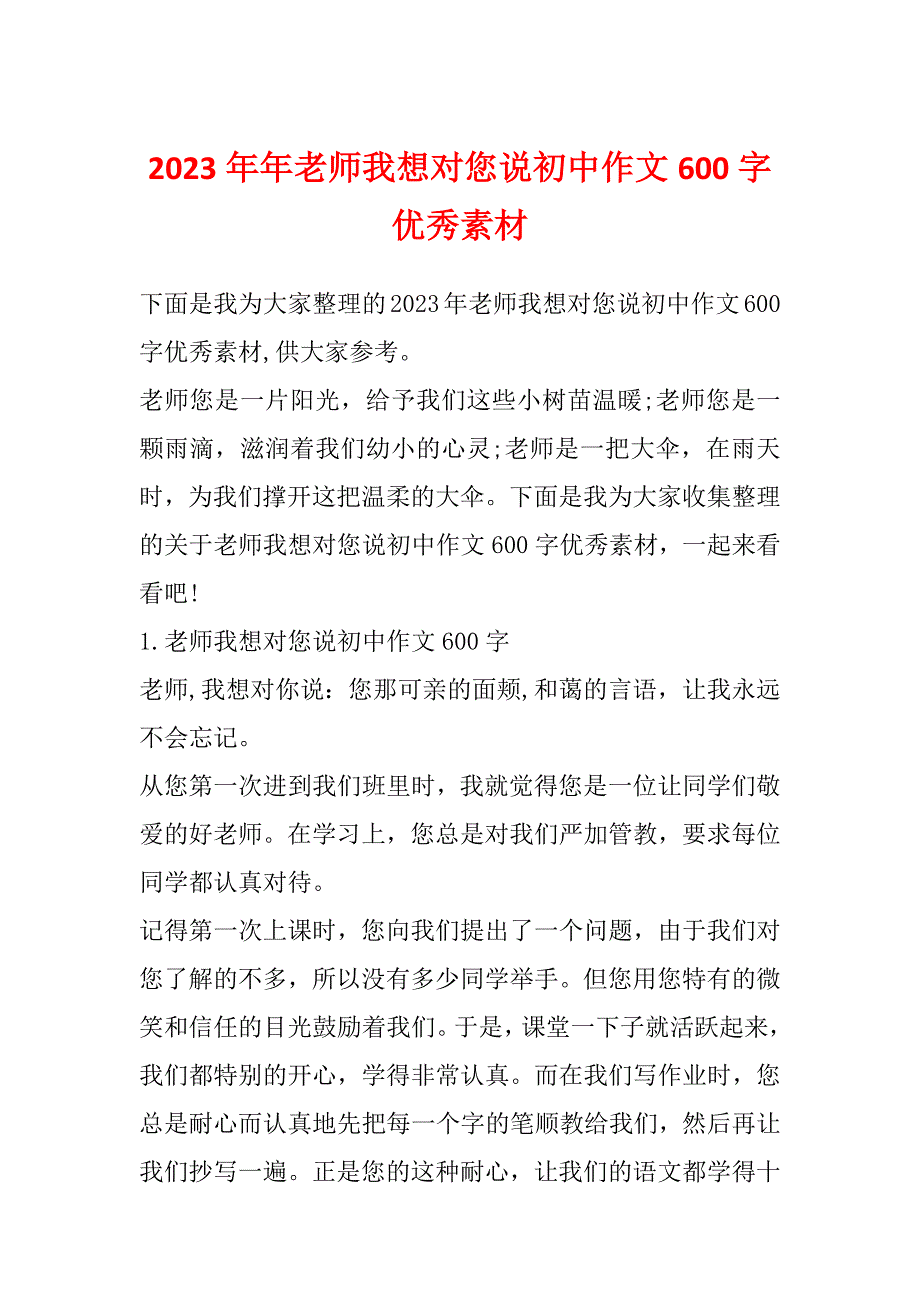 2023年年老师我想对您说初中作文600字优秀素材

下面是我为大家整理的2023年老师我想对您说初中作文600字优秀素材,供大家参考。

老师您是一片阳光，给予我们这些小树苗温暖;老师您是一颗雨滴，滋润着我们幼小的心灵;老师是一把大伞，在雨天时，为我们撑开这把温柔的大伞。下面是我为大家收集整理的关于老师我想对您说初中作文600字优秀素材，一起来看看吧!

1.老师我想对您说初中作文600字

老师,我想对你说：您那可亲的面颊,和蔼的言语，让我永远不会忘记。

从您第一次进到我们班里时，我就觉得您是一位让同学们敬爱的好老师。在学习上，您总是对我们严加管教，要求每位同学都认真对待。

记得第一次上课时，您向我们提出了一个问题，由于我们对您了解的不多，所以没有多少同学举手。但您用您特有的微笑和信任的目光鼓励着我们。于是，课堂一下子就活跃起来，我们都特别的开心，学得非常认真。而在我们写作业时，您总是耐心而认真地先把每一个字的笔顺教给我们，然后再让我们抄写一遍。正是您的这种耐心，让我们的语文都学得十